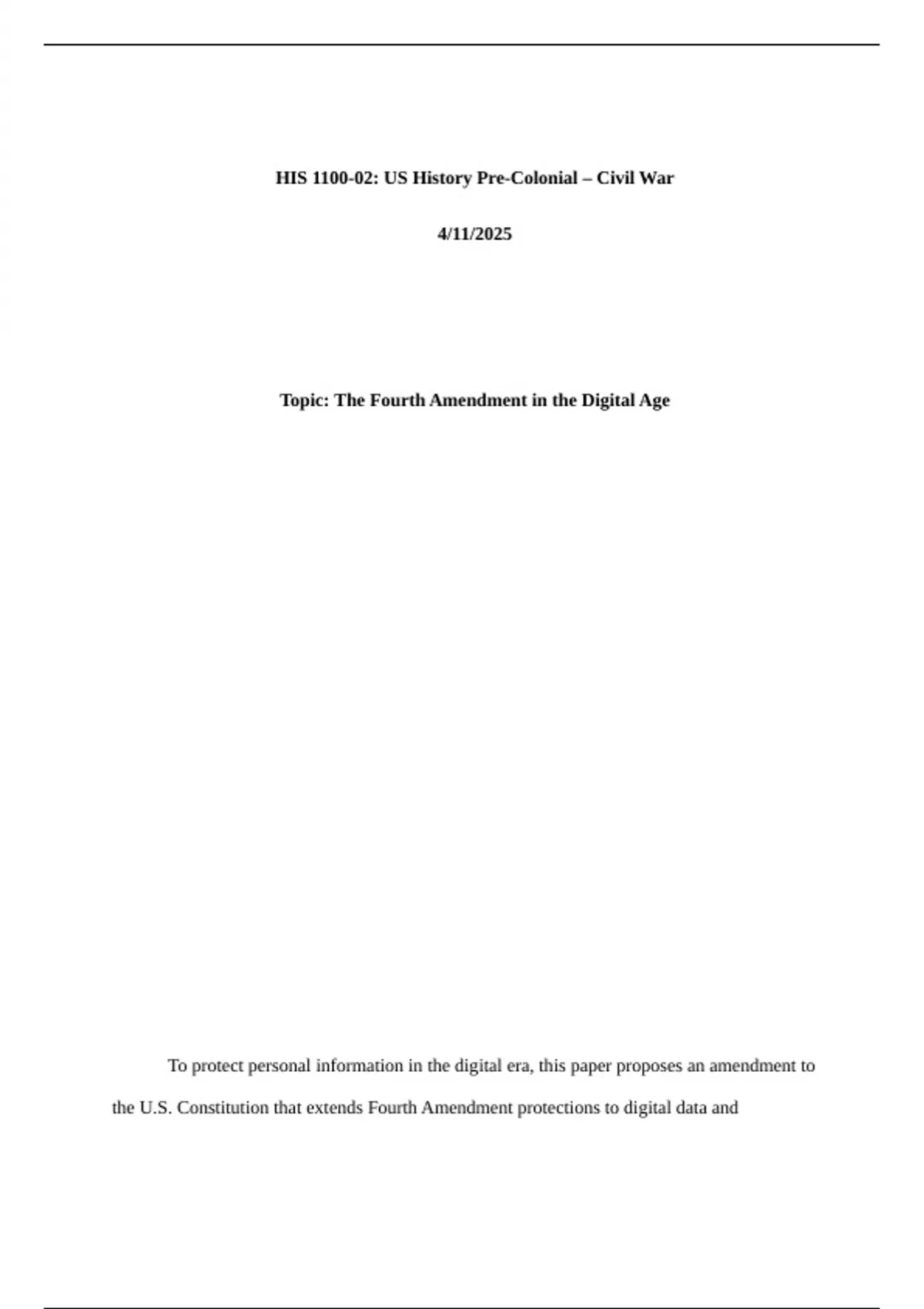 HIS 1100-02: US History Pre-Colonial – Civil War

4/11/2025

Topic: The Fourth Amendment in the Digital Age

To protect personal information in the digital era, this paper proposes an amendment to the U.S. Constitution that extends Fourth Amendment protections to digital data and